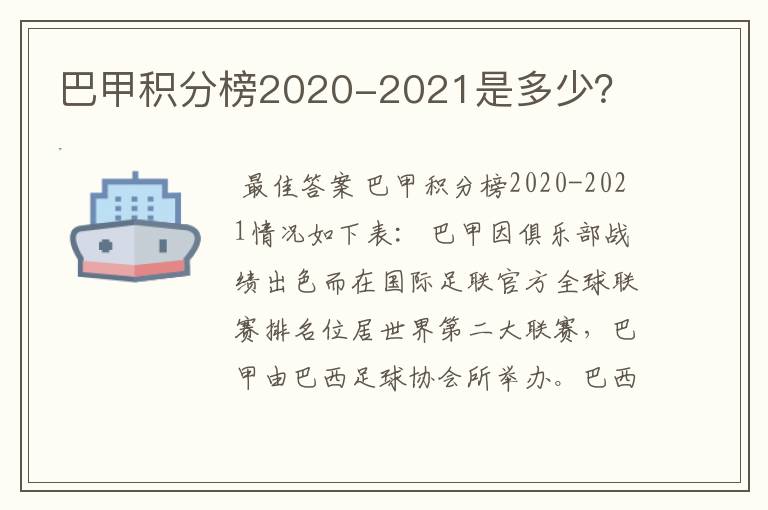 巴甲积分榜2020-2021是多少?

最佳答案 巴甲积分榜2020-2021情况如下表： 巴甲因俱乐部战绩出色而在国际足联官方全球联赛排名位居世界第二大联赛，巴甲由巴西足球协会所举办。巴西